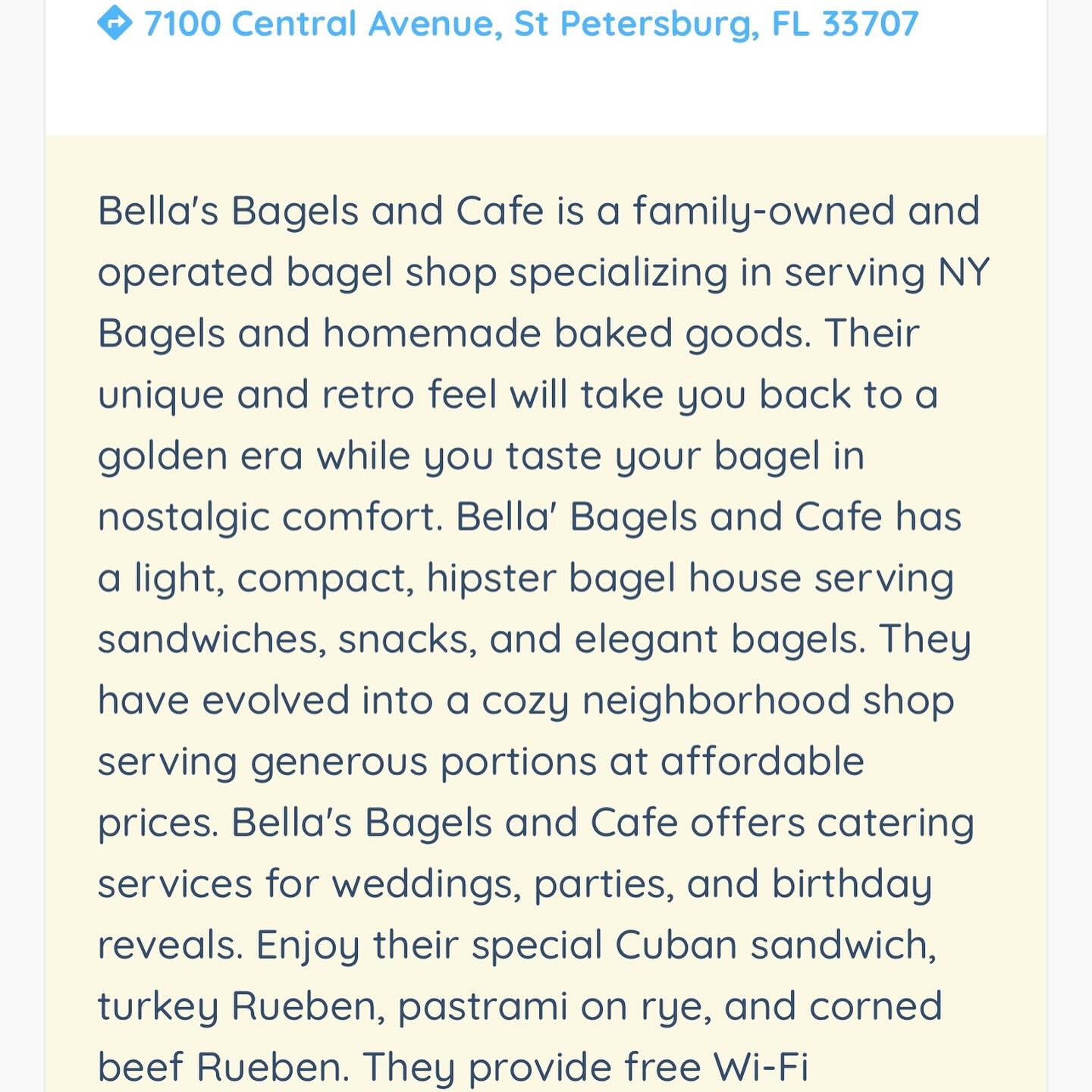 7100 Central Avenue, St Petersburg, FL 33707

Bella's Bagels and Cafe is a family-owned and operated bagel shop specializing in serving NY Bagels and homemade baked goods. Their unique and retro feel will take you back to a golden era while you taste your bagel in nostalgic comfort. Bella' Bagels and Cafe has a light, compact, hipster bagel house serving sandwiches, snacks, and elegant bagels. They have evolved into a cozy neighborhood shop serving generous portions at affordable prices. Bella's Bagels and Cafe offers catering services for weddings, parties, and birthday reveals. Enjoy their special Cuban sandwich, turkey Rueben, pastrami on rye, and corned beef Rueben. They provide free Wi-Fi